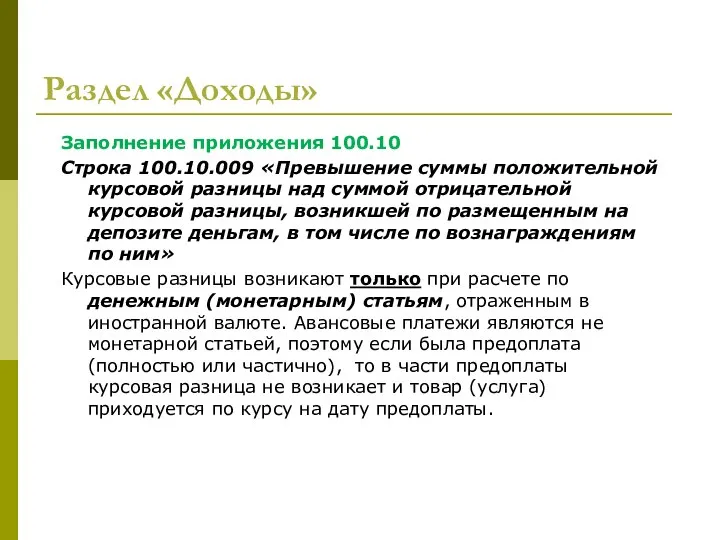 Раздел «Доходы»

Заполнение приложения 100.10

Строка 100.10.009 «Превышение суммы положительной курсовой разницы над суммой отрицательной курсовой разницы, возникшей по размещенным на депозите деньгам, в том числе по вознаграждениям по ним»

Курсовые разницы возникают только при расчете по денежным (монетарным) статьям, отраженным в иностранной валюте. Авансовые платежи являются не монетарной статьей, поэтому если была предоплата (полностью или частично), то в части предоплаты курсовая разница не возникает и товар (услуга) приходуется по курсу на дату предоплаты.